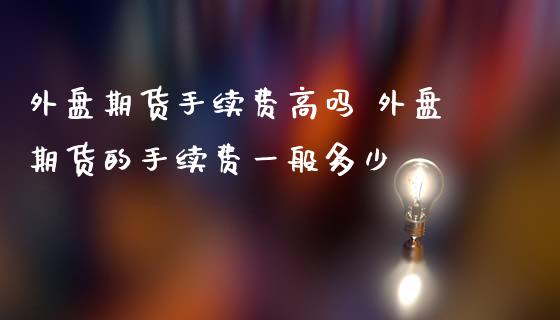 外盘期货手续费高吗 外盘期货的手续费一般多少